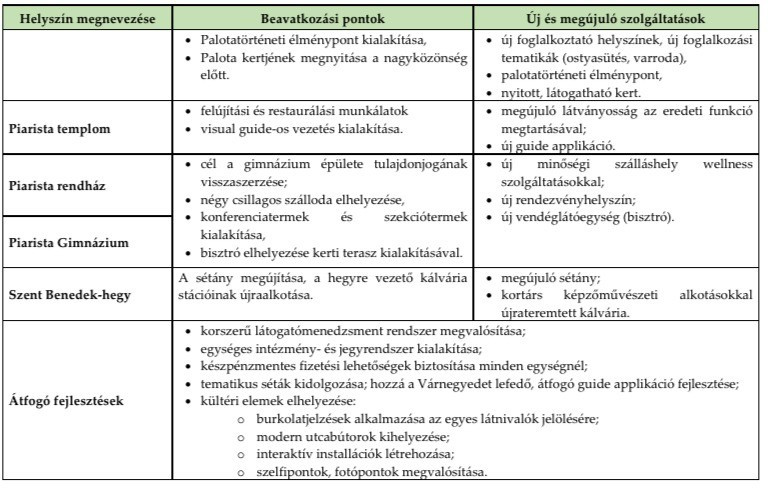 | Helyszín megnevezése | Beavatkozási pontok | Új és megújuló szolgáltatások |
|---|---|---|
| | • Palotatörténeti élménypont kialakítása, • Palota kertjének megnyitása a nagyközönség előtt. | • új foglalkoztató helyszínek, új foglalkozási tematikák (ostyasütés, varroda), • palotatörténeti élménypont, • nyitott, látogatható kert. |
| Piarista templom | • felújítási és restaurálási munkálatok • visual guide-os vezetés kialakítása. | • megújuló látványosság az eredeti funkció megtartásával; • új guide applikáció. |
| Piarista rendház | • cél a gimnázium épülete tulajdonjogának visszaszerzése; • négy csillagos szálloda elhelyezése, • konferenciatermek és szekciótermek kialakítása, • bisztró elhelyezése kerti terasz kialakításával. | • új minőségi szálláshely wellness szolgáltatásokkal; • új rendezvényhelyszín; • új vendéglátóegység (bisztró). |
| Piarista Gimnázium | | |
| Szent Benedek-hegy | A sétány megújítása, a hegyre vezető kálvária stációinak újraalkotása. | • megújuló sétány; • kortárs képzőművészeti alkotásokkal újrateremtett kálvária. |
| Átfogó fejlesztések | • korszerű látogatómenedzsment rendszer megvalósítása; • egységes intézmény- és jegyrendszer kialakítása; • készpénzmentes fizetési lehetőségek biztosítása minden egységnél; • tematikus séták kidolgozása; hozzá a Várnegyedet lefedő, átfogó guide applikáció fejlesztése; • kültéri elemek elhelyezése: ○ burkolatjelzések alkalmazása az egyes látnivalók jelölésére; ○ modern utcabútorok kihelyezése; ○ interaktív installációk létrehozása; ○ szelfipontok, fotópontok megvalósítása. | |